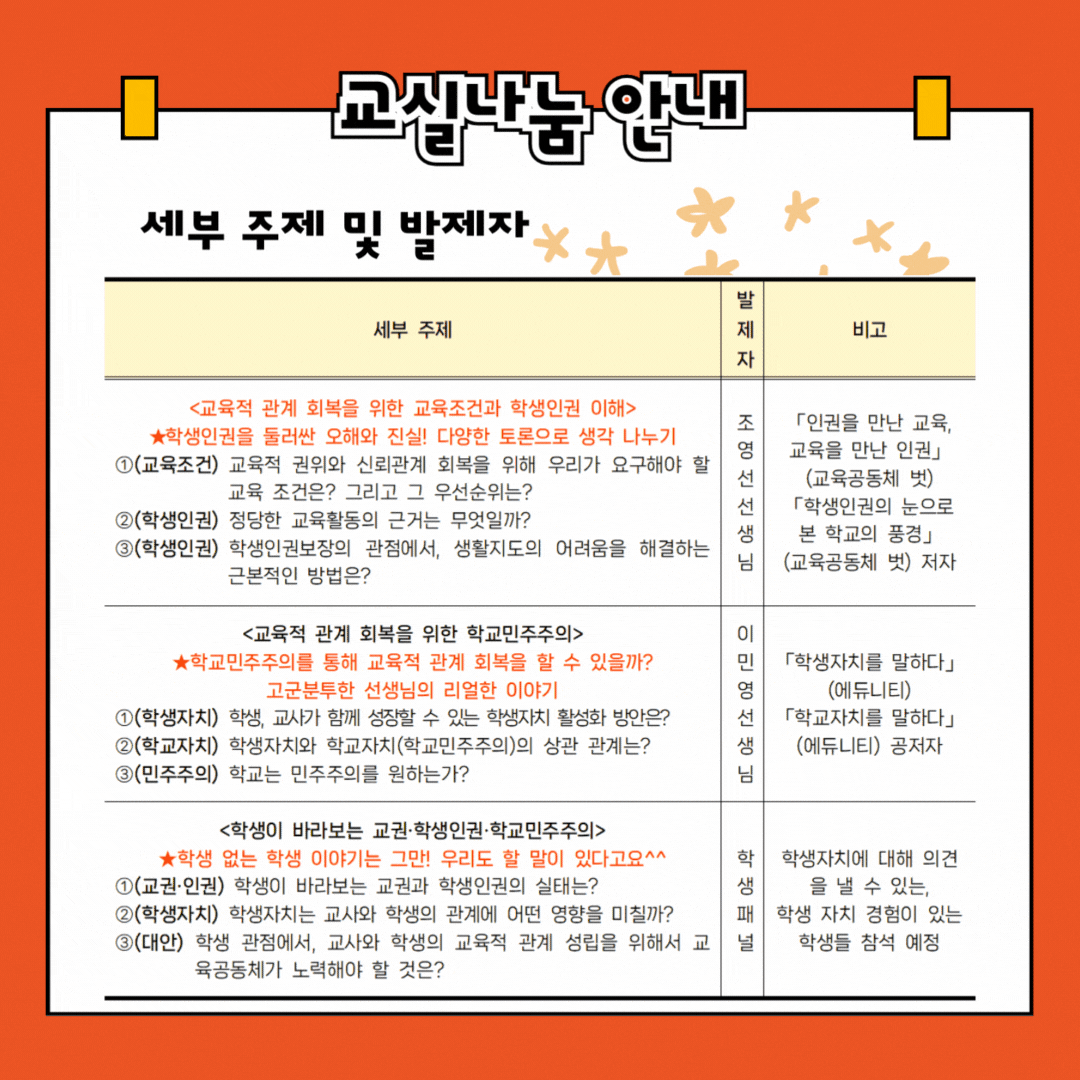 교실나눔 안내

세부 주제 및 발제자

| 세부 주제 | 발제자 | 비고 |
|---|---|---|
| <교육적 관계 회복을 위한 교육조건과 학생인권 이해> ★학생인권을 둘러싼 오해와 진실! 다양한 토론으로 생각 나누기 ①(교육조건) 교육적 권위와 신뢰관계 회복을 위해 우리가 요구해야 할 교육 조건은? 그리고 그 우선순위는? ②(학생인권) 정당한 교육활동의 근거는 무엇일까? ③(학생인권) 학생인권보장의 관점에서, 생활지도의 어려움을 해결하는 근본적인 방법은? | 조영선 선생님 | 「인권을 만난 교육, 교육을 만난 인권」 (교육공동체 벗) 「학생인권의 눈으로 본 학교의 풍경」 (교육공동체 벗) 저자 |
| <교육적 관계 회복을 위한 학교민주주의> ★학교민주주의를 통해 교육적 관계 회복을 할 수 있을까? 고군분투한 선생님의 리얼한 이야기 ①(학생자치) 학생, 교사가 함께 성장할 수 있는 학생자치 활성화 방안은? ②(학교자치) 학생자치와 학교자치(학교민주주의)의 상관 관계는? ③(민주주의) 학교는 민주주의를 원하는가? | 이민영 선생님 | 「학생자치를 말하다」 (에듀니티) 「학교자치를 말하다」 (에듀니티) 공저자 |
| <학생이 바라보는 교권·학생인권·학교민주주의> ★학생 없는 학생 이야기는 그만! 우리도 할 말이 있다고요^^ ①(교권·인권) 학생이 바라보는 교권과 학생인권의 실태는? ②(학생자치) 학생자치는 교사와 학생의 관계에 어떤 영향을 미칠까? ③(대안) 학생 관점에서, 교사와 학생의 교육적 관계 성립을 위해서 교육공동체가 노력해야 할 것은? | 학생패널 | 학생자치에 대해 의견을 낼 수 있는, 학생 자치 경험이 있는 학생들 참석 예정 |